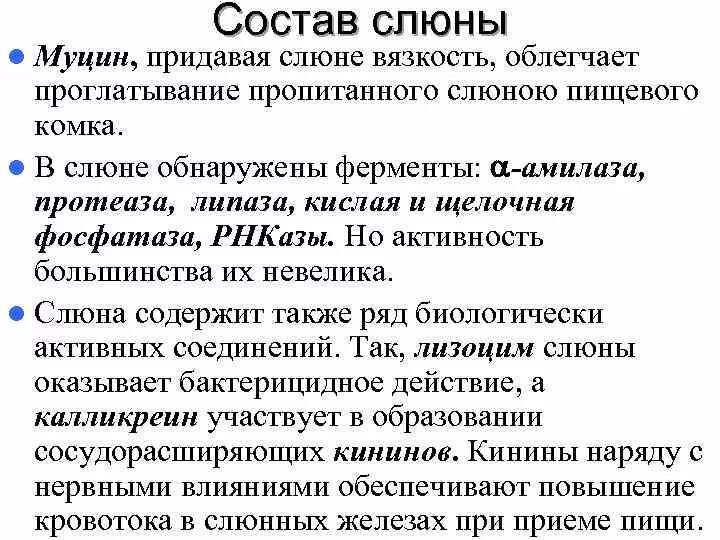 Состав слюны

Муцин, придавая слюне вязкость, облегчает проглатывание пропитанного слюною пищевого комка.

В слюне обнаружены ферменты: α-амилаза, протеаза, липаза, кислая и щелочная фосфатаза, РНКазы. Но активность большинства их невелика.

Слюна содержит также ряд биологически активных соединений. Так, лизоцим слюны оказывает бактерицидное действие, а калликреин участвует в образовании сосудорасширяющих кининов. Кинины наряду с нервными влияниями обеспечивают повышение кровотока в слюнных железах при приеме пищи.